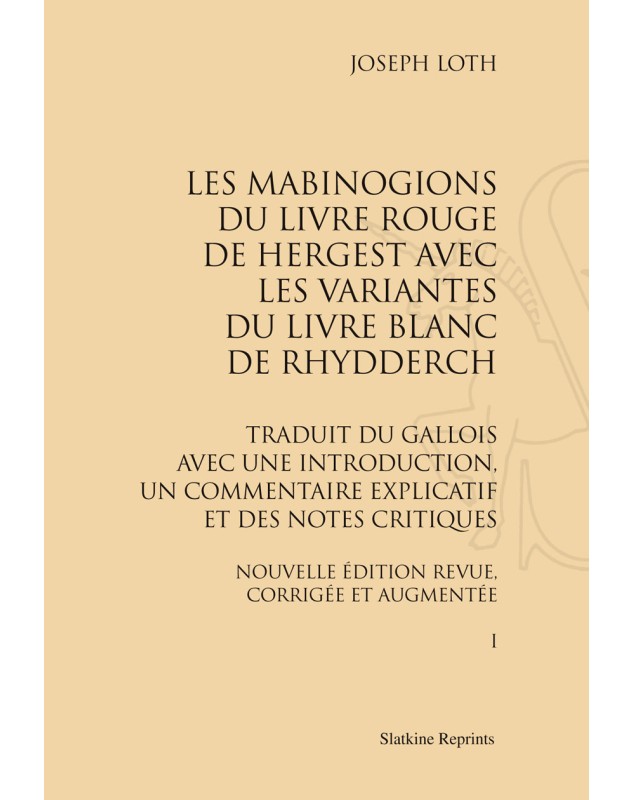 JOSEPH LOTH

LES MABINOGIONS DU LIVRE ROUGE DE HERGEST AVEC LES VARIANTES DU LIVRE BLANC DE RHYDDERCH

TRADUIT DU GALLOIS AVEC UNE INTRODUCTION, UN COMMENTAIRE EXPLICATIF ET DES NOTES CRITIQUES

NOUVELLE ÉDITION REVUE, CORRIGÉE ET AUGMENTÉE

I

Slatkine Reprints